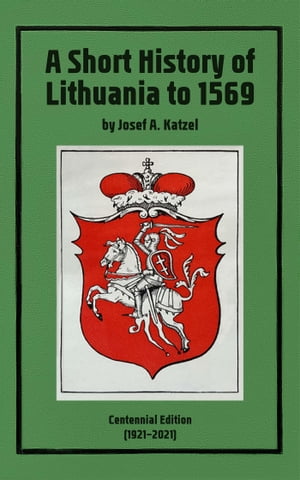 A Short History of Lithuania to 1569

by Josef A. Katzel

Centennial Edition
(1921–2021)